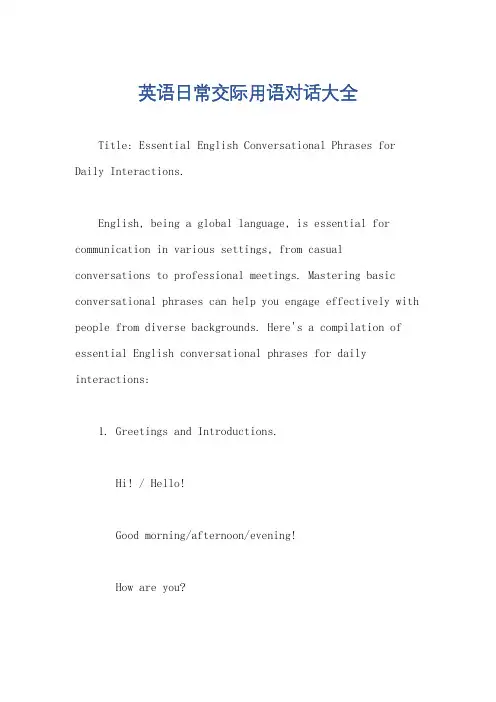 英语日常交际用语对话大全

Title: Essential English Conversational Phrases for Daily Interactions.

English, being a global language, is essential for communication in various settings, from casual conversations to professional meetings. Mastering basic conversational phrases can help you engage effectively with people from diverse backgrounds. Here's a compilation of essential English conversational phrases for daily interactions:

1. Greetings and Introductions.

Hi! / Hello!

Good morning/afternoon/evening!

How are you?